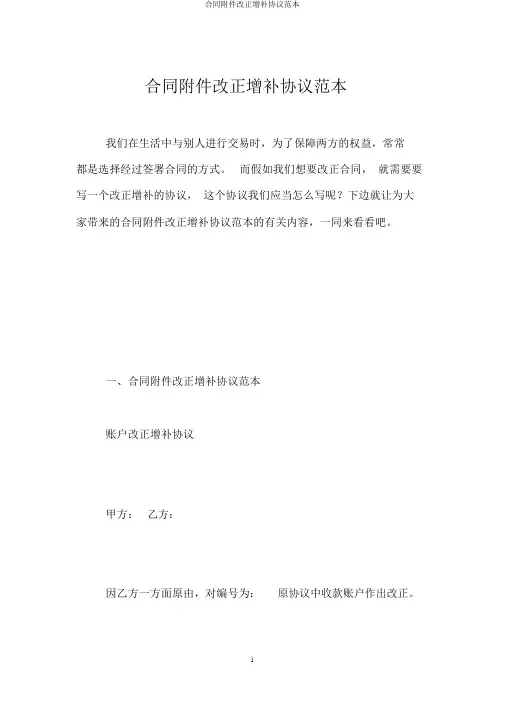 合同附件改正增补协议范本

合同附件改正增补协议范本

我们在生活中与别人进行交易时，为了保障两方的权益，常常都是选择经过签署合同的方式。 而假如我们想要改正合同， 就需要要写一个改正增补的协议， 这个协议我们应当怎么写呢？下边就让为大家带来的合同附件改正增补协议范本的有关内容，一同来看看吧。

一、合同附件改正增补协议范本

账户改正增补协议

甲方： 乙方：

因乙方一方面原由，对编号为： 原协议中收款账户作出改正。

1